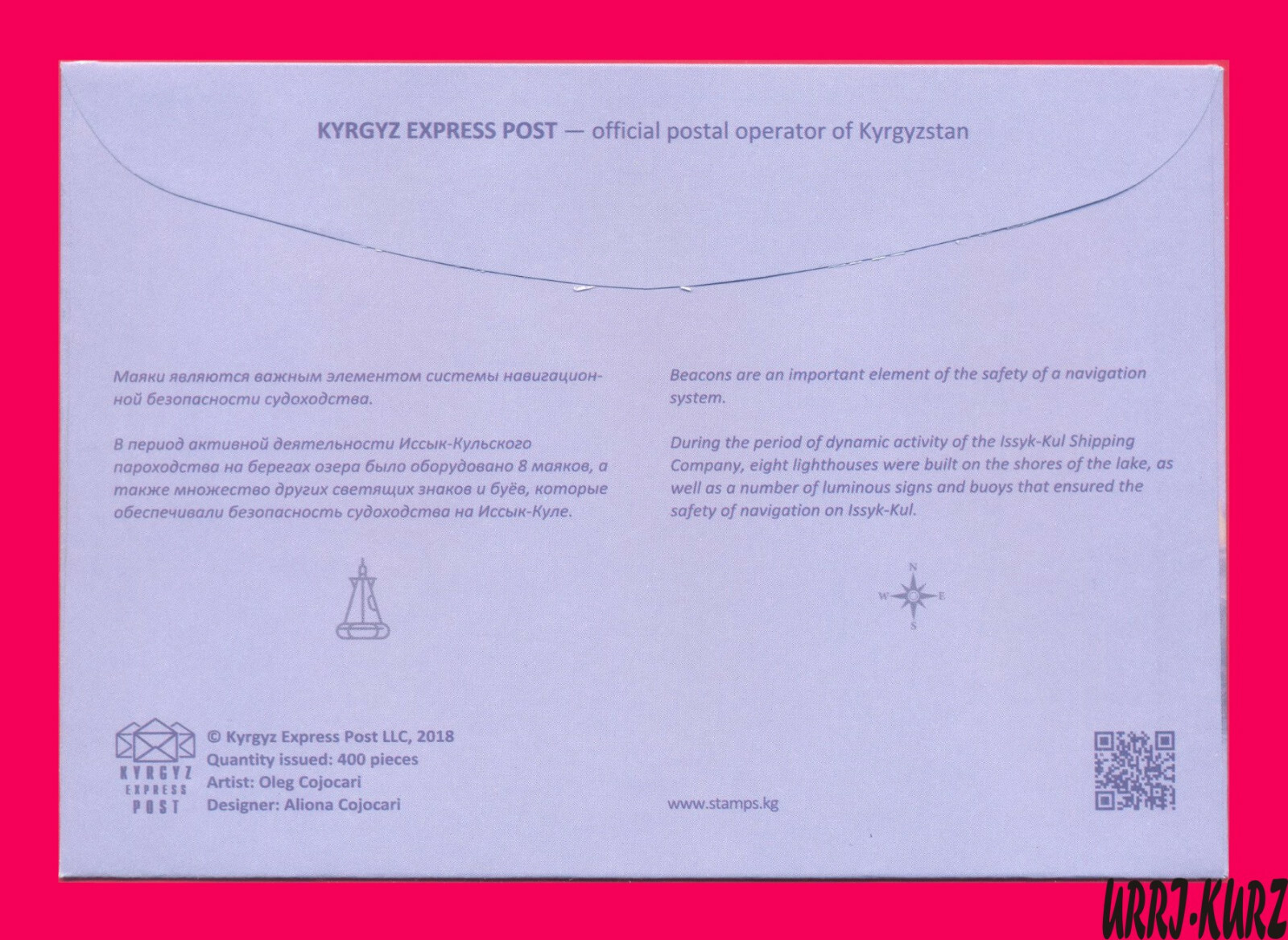 KYRGYZ EXPRESS POST — official postal operator of Kyrgyzstan

Маяки являются важным элементом системы навигационной безопасности судоходства.

В период активной деятельности Иссык-Кульского пароходства на берегах озера было оборудовано 8 маяков, а также множество других светящих знаков и буёв, которые обеспечивали безопасность судоходства на Иссык-Куле.

Beacons are an important element of the safety of a navigation system.

During the period of dynamic activity of the Issyk-Kul Shipping Company, eight lighthouses were built on the shores of the lake, as well as a number of luminous signs and buoys that ensured the safety of navigation on Issyk-Kul.

N
W
E
S

KYRGYZ EXPRESS POST

© Kyrgyz Express Post LLC, 2018
Quantity issued: 400 pieces
Artist: Oleg Cojocari
Designer: Aliona Cojocari

www.stamps.kg

URRJ-KURZ